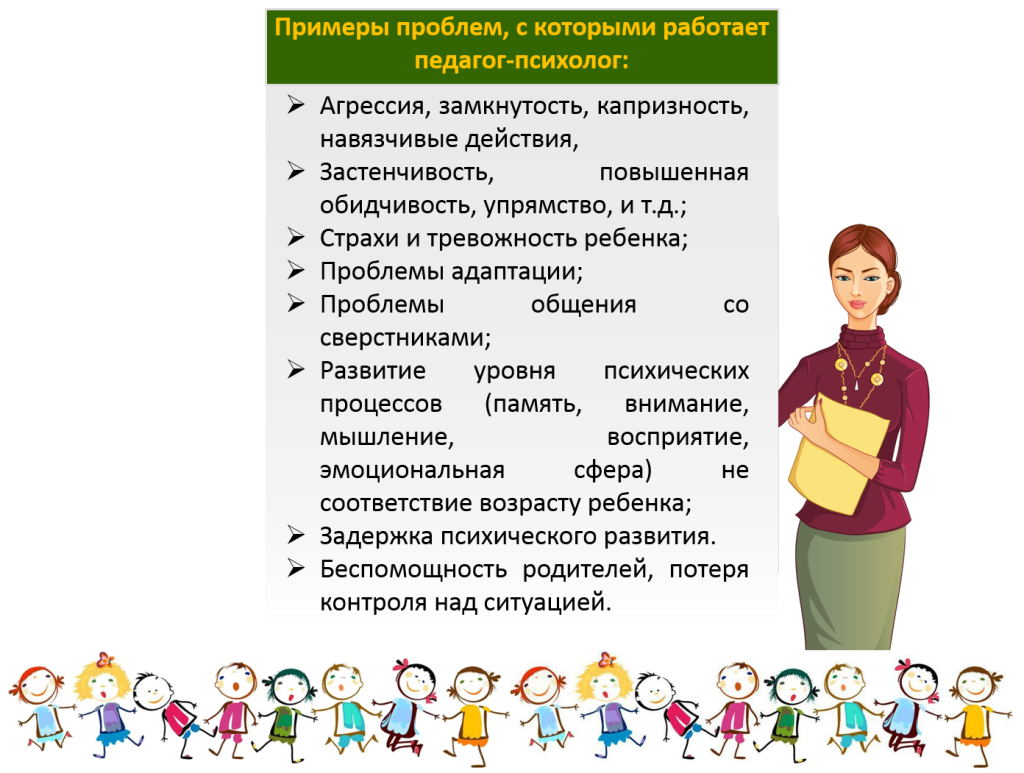 Примеры проблем, с которыми работает педагог-психолог:

➢ Агрессия, замкнутость, капризность, навязчивые действия,
➢ Застенчивость, повышенная обидчивость, упрямство, и т.д.;
➢ Страхи и тревожность ребенка;
➢ Проблемы адаптации;
➢ Проблемы общения со сверстниками;
➢ Развитие уровня психических процессов (память, внимание, мышление, восприятие, эмоциональная сфера) не соответствие возрасту ребенка;
➢ Задержка психического развития.
➢ Беспомощность родителей, потеря контроля над ситуацией.